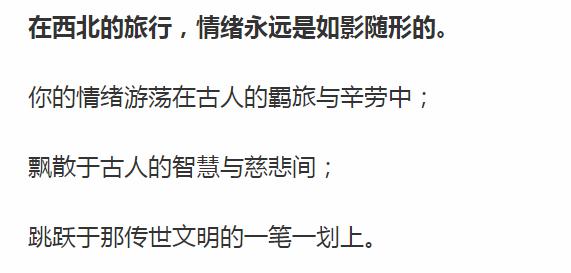 在西北的旅行，情绪永远是如影随形的。

你的情绪游荡在古人的羁旅与辛劳中；

飘散于古人的智慧与慈悲间；

跳跃于那传世文明的一笔一划上。